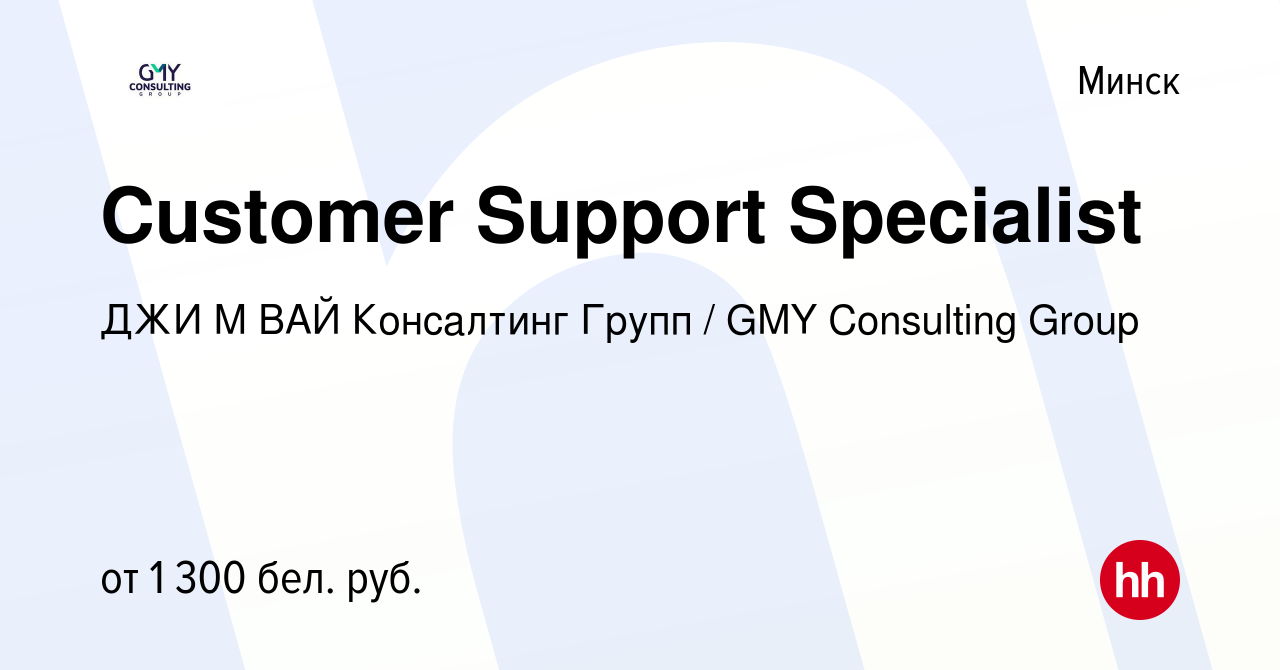 GMY
CONSULTING
GROUP

Минск

Customer Support Specialist

ДЖИ М ВАЙ Консалтинг Групп / GMY Consulting Group

от 1 300 бел. руб.

hh